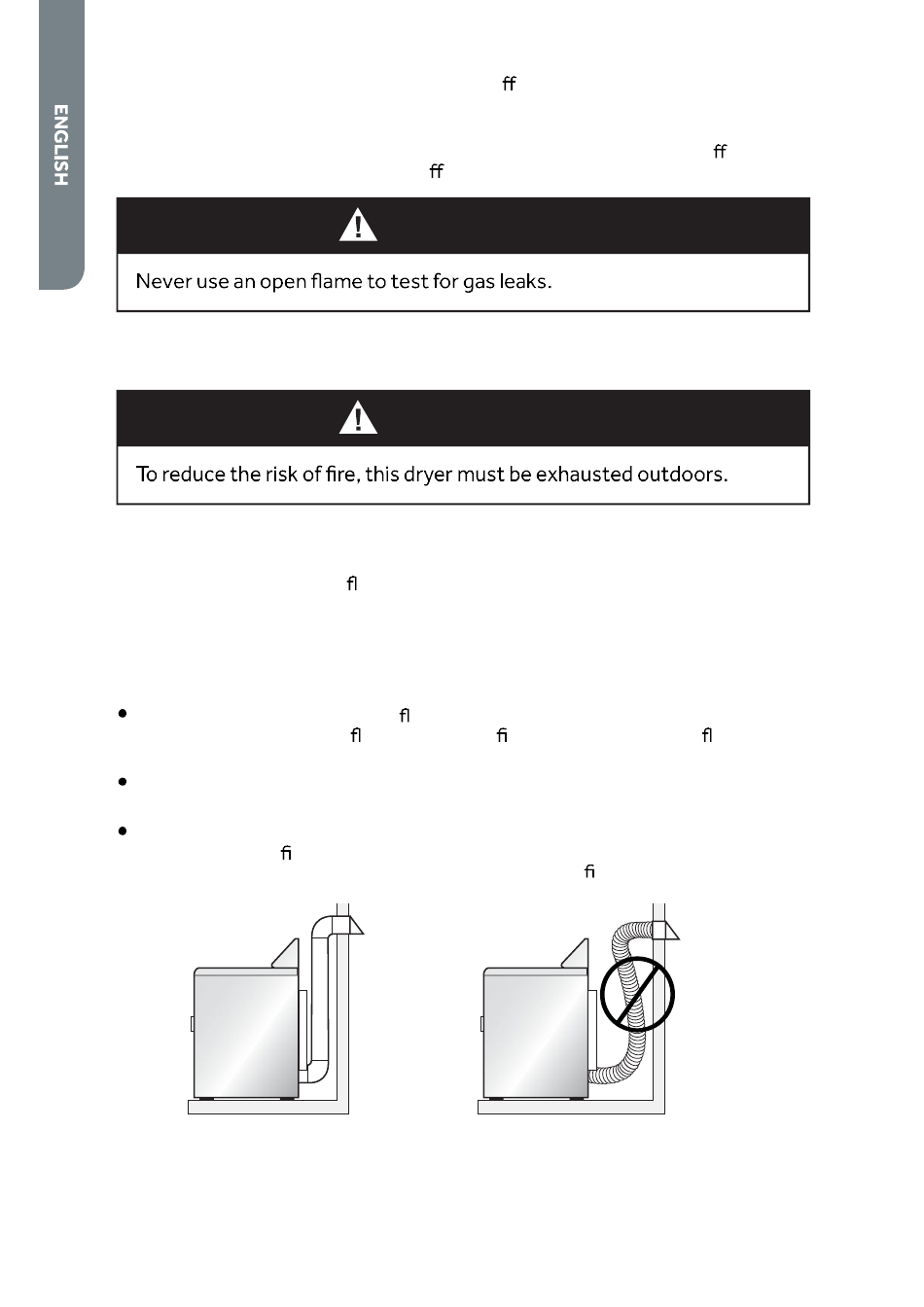 ENGLISH

ff

ff
ff

Never use an open flame to test for gas leaks.

To reduce the risk of fire, this dryer must be exhausted outdoors.

fl

fl
fl fi fl

fi
fi